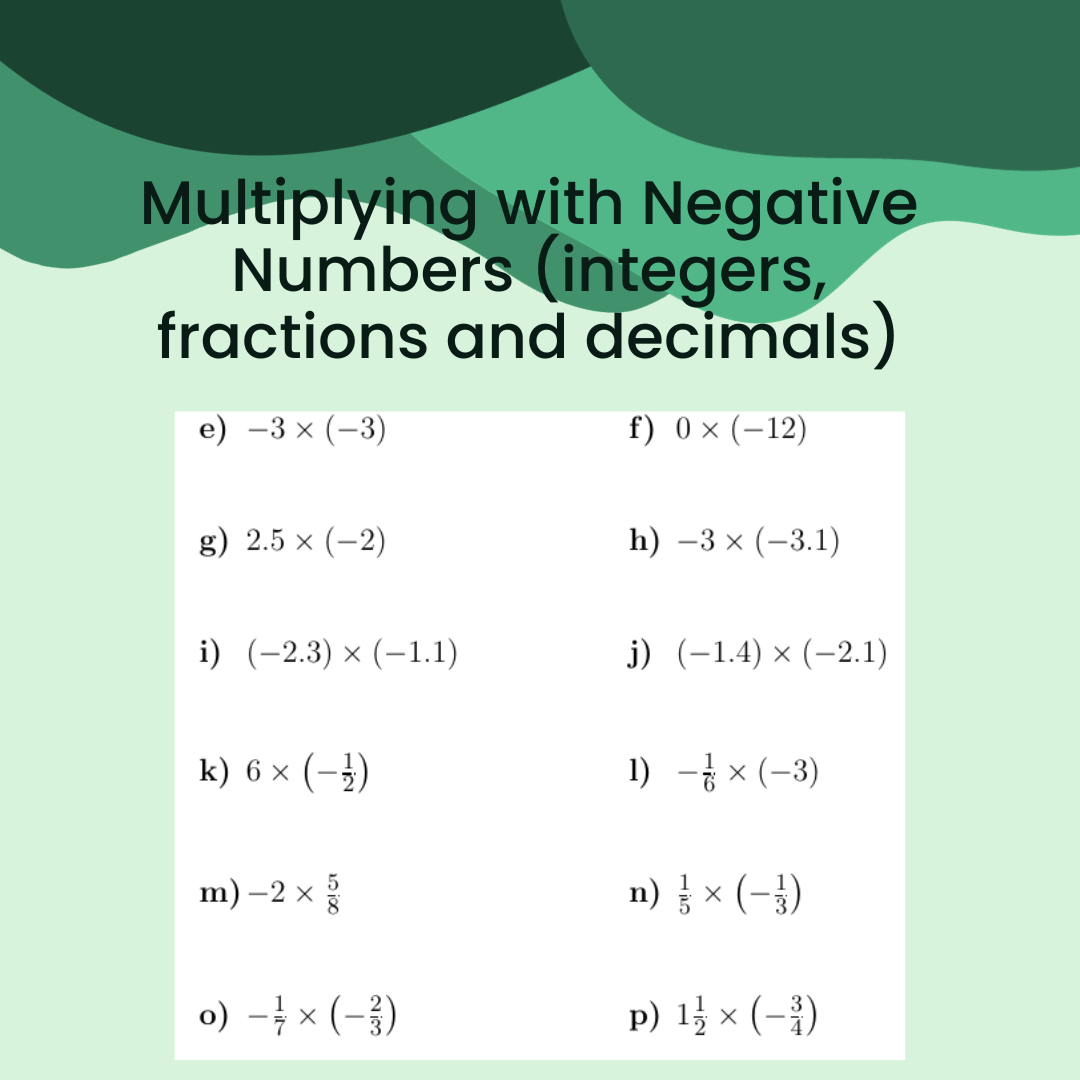 Multiplying with Negative Numbers (integers, fractions and decimals)

e) $-3 \times (-3)$

f) $0 \times (-12)$

g) $2.5 \times (-2)$

h) $-3 \times (-3.1)$

i) $(-2.3) \times (-1.1)$

j) $(-1.4) \times (-2.1)$

k) $6 \times \left(-\frac{1}{2}\right)$

l) $-\frac{1}{6} \times (-3)$

m) $-2 \times \frac{5}{8}$

n) $\frac{1}{5} \times \left(-\frac{1}{3}\right)$

o) $-\frac{1}{7} \times \left(-\frac{2}{3}\right)$

p) $1\frac{1}{2} \times \left(-\frac{3}{4}\right)$